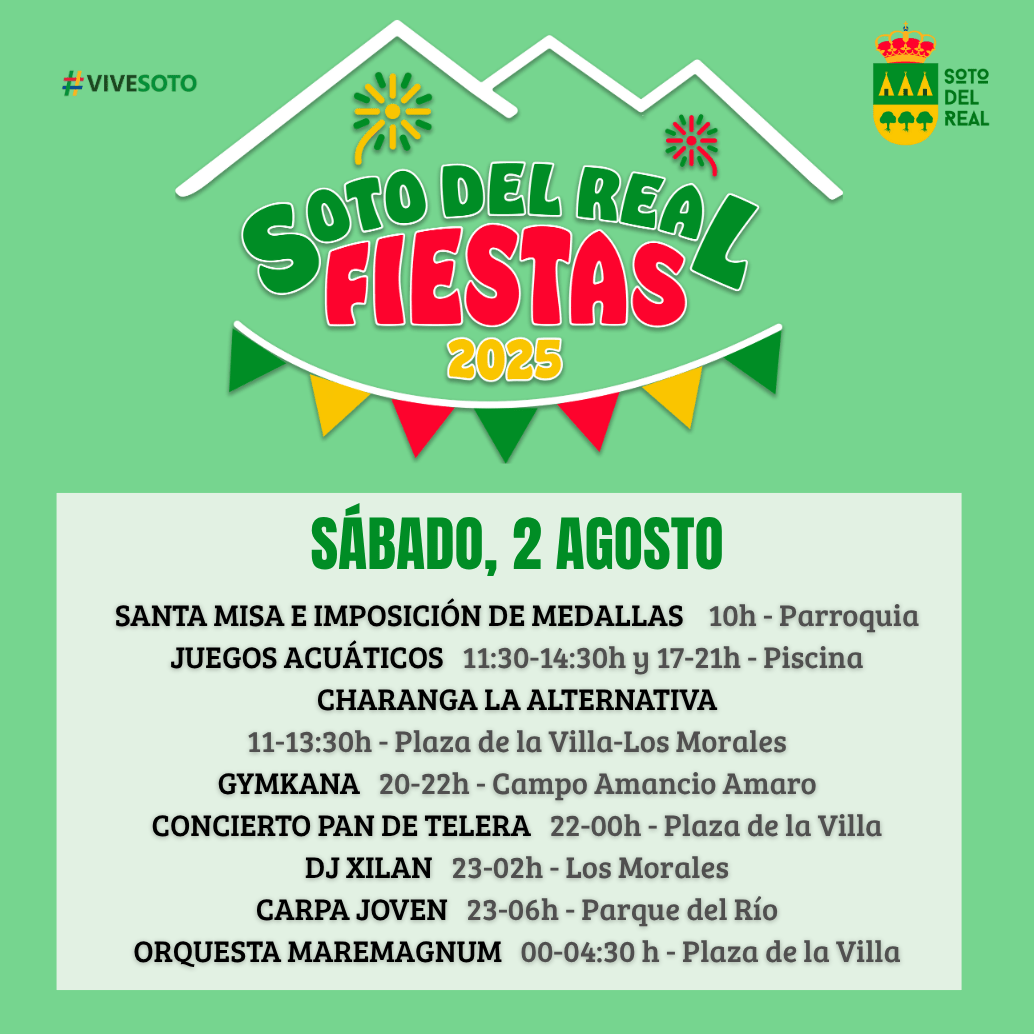 #VIVESOTO

SOTO DEL REAL

SOTO DEL REAL
FIESTAS
2025

SÁBADO, 2 AGOSTO

SANTA MISA E IMPOSICIÓN DE MEDALLAS 10h - Parroquia
JUEGOS ACUÁTICOS 11:30-14:30h y 17-21h - Piscina
CHARANGA LA ALTERNATIVA
11-13:30h - Plaza de la Villa-Los Morales
GYMKANA 20-22h - Campo Amancio Amaro
CONCIERTO PAN DE TELERA 22-00h - Plaza de la Villa
DJ XILAN 23-02h - Los Morales
CARPA JOVEN 23-06h - Parque del Río
ORQUESTA MAREMAGNUM 00-04:30 h - Plaza de la Villa